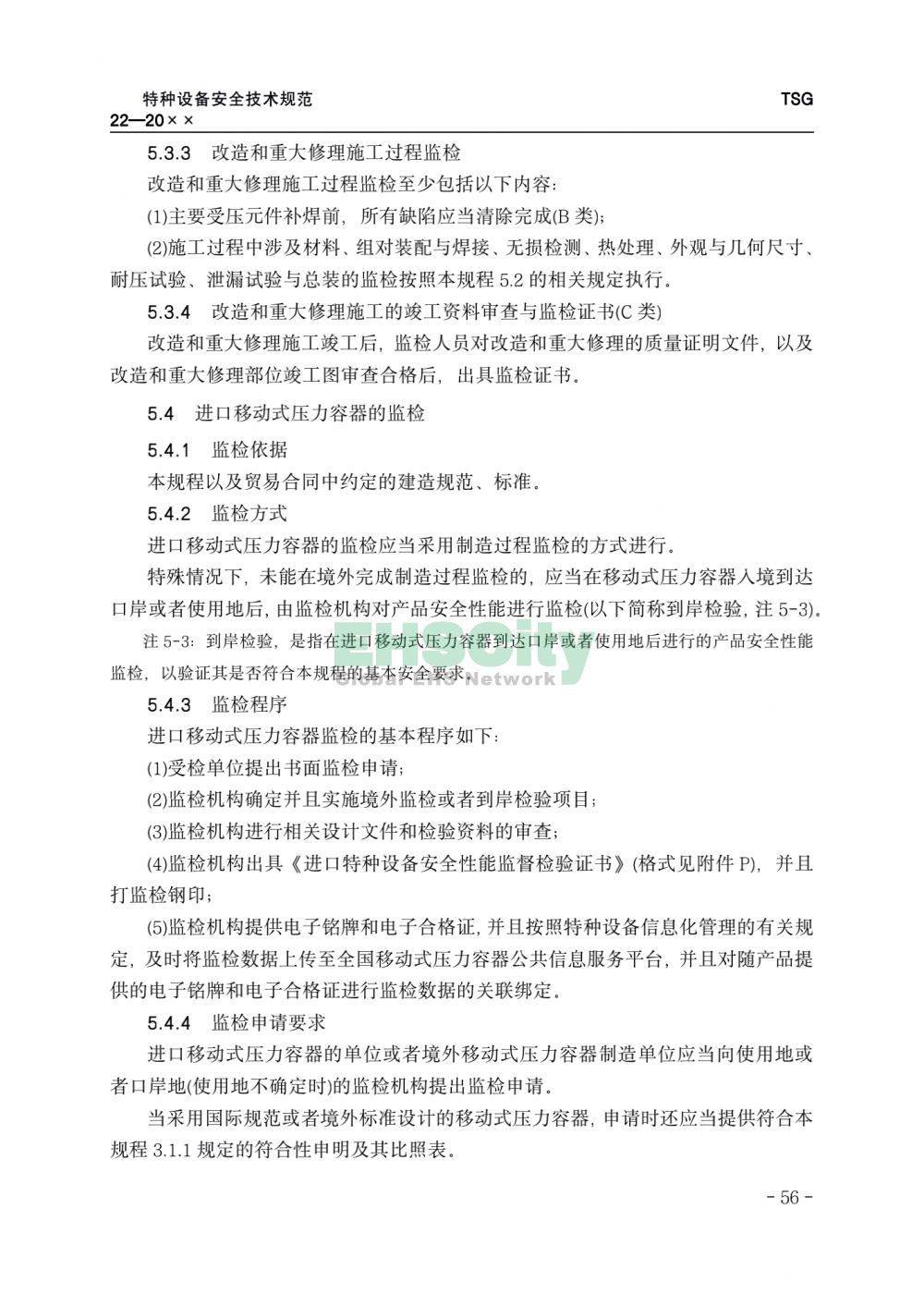 特种设备安全技术规范 TSG 22—20××

5.3.3 改造和重大修理施工过程监检

改造和重大修理施工过程监检至少包括以下内容：

(1)主要受压元件补焊前，所有缺陷应当清除完成(B 类)；

(2)施工过程中涉及材料、组对装配与焊接、无损检测、热处理、外观与几何尺寸、耐压试验、泄漏试验与总装的监检按照本规程 5.2 的相关规定执行。

5.3.4 改造和重大修理施工的竣工资料审查与监检证书(C 类)

改造和重大修理施工竣工后，监检人员对改造和重大修理的质量证明文件，以及改造和重大修理部位竣工图审查合格后，出具监检证书。

5.4 进口移动式压力容器的监检

5.4.1 监检依据

本规程以及贸易合同中约定的建造规范、标准。

5.4.2 监检方式

进口移动式压力容器的监检应当采用制造过程监检的方式进行。

特殊情况下，未能在境外完成制造过程监检的，应当在移动式压力容器入境到达口岸或者使用地后，由监检机构对产品安全性能进行监检(以下简称到岸检验，注 5-3)。

注 5-3：到岸检验，是指在进口移动式压力容器到达口岸或者使用地后进行的产品安全性能监检，以验证其是否符合本规程的基本安全要求。

EHSCity Global EHS Network

5.4.3 监检程序

进口移动式压力容器监检的基本程序如下：

(1)受检单位提出书面监检申请；

(2)监检机构确定并且实施境外监检或者到岸检验项目；

(3)监检机构进行相关设计文件和检验资料的审查；

(4)监检机构出具《进口特种设备安全性能监督检验证书》(格式见附件 P)，并且打监检钢印；

(5)监检机构提供电子铭牌和电子合格证，并且按照特种设备信息化管理的有关规定，及时将监检数据上传至全国移动式压力容器公共信息服务平台，并且对随产品提供的电子铭牌和电子合格证进行监检数据的关联绑定。

5.4.4 监检申请要求

进口移动式压力容器的单位或者境外移动式压力容器制造单位应当向使用地或者口岸地(使用地不确定时)的监检机构提出监检申请。

当采用国际规范或者境外标准设计的移动式压力容器，申请时还应当提供符合本规程 3.1.1 规定的符合性申明及其比照表。

- 56 -